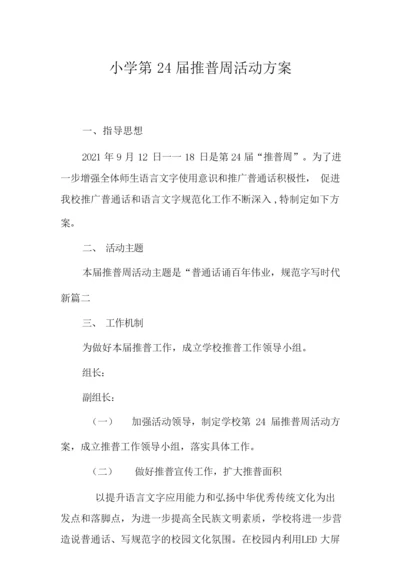 小学第 24 届推普周活动方案

一、指导思想

2021 年 9 月 12 日一一 18 日是第 24 届“推普周”。为了进一步增强全体师生语言文字使用意识和推广普通话积极性， 促进我校推广普通话和语言文字规范化工作不断深入，特制定如下方案。

二、 活动主题

本届推普周活动主题是“普通话诵百年伟业，规范字写时代新篇二

三、 工作机制

为做好本届推普工作，成立学校推普工作领导小组。

组长：

副组长：

（一） 加强活动领导，制定学校第 24 届推普周活动方案，成立推普工作领导小组，落实具体工作。

（二） 做好推普宣传工作，扩大推普面积

以提升语言文字应用能力和弘扬中华优秀传统文化为出发点和落脚点，为进一步提高全民族文明素质，学校将进一步营造说普通话、写规范字的校园文化氛围。在校园内利用LED 大屏